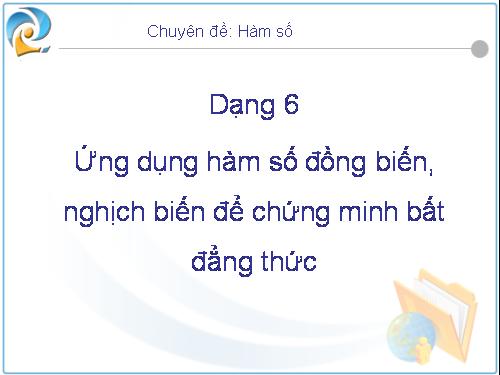 Chuyên đề: Hàm số

Dạng 6

Ứng dụng hàm số đồng biến, nghịch biến để chứng minh bất đẳng thức